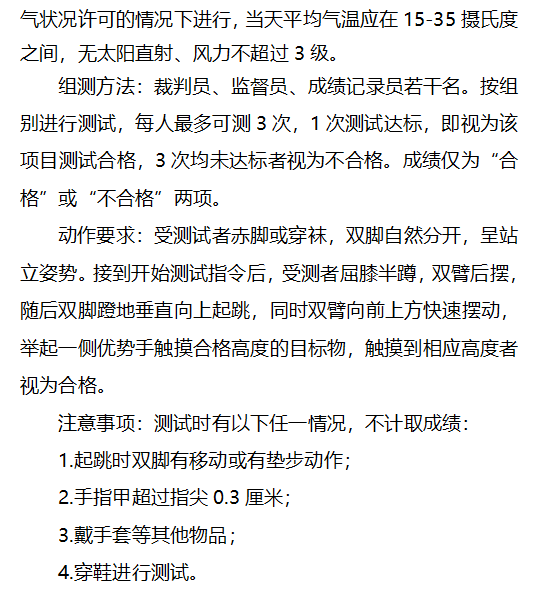 气状况许可的情况下进行，当天平均气温应在 15-35 摄氏度之间，无太阳直射、风力不超过 3 级。

组测方法：裁判员、监督员、成绩记录员若干名。按组别进行测试，每人最多可测 3 次，1 次测试达标，即视为该项目测试合格，3 次均未达标者视为不合格。成绩仅为“合格”或“不合格”两项。

动作要求：受测试者赤脚或穿袜，双脚自然分开，呈站立姿势。接到开始测试指令后，受测者屈膝半蹲，双臂后摆，随后双脚蹬地垂直向上起跳，同时双臂向前上方快速摆动，举起一侧优势手触摸合格高度的目标物，触摸到相应高度者视为合格。

注意事项：测试时有以下任一情况，不计取成绩：

1.起跳时双脚有移动或有垫步动作；

2.手指甲超过指尖 0.3 厘米；

3.戴手套等其他物品；

4.穿鞋进行测试。